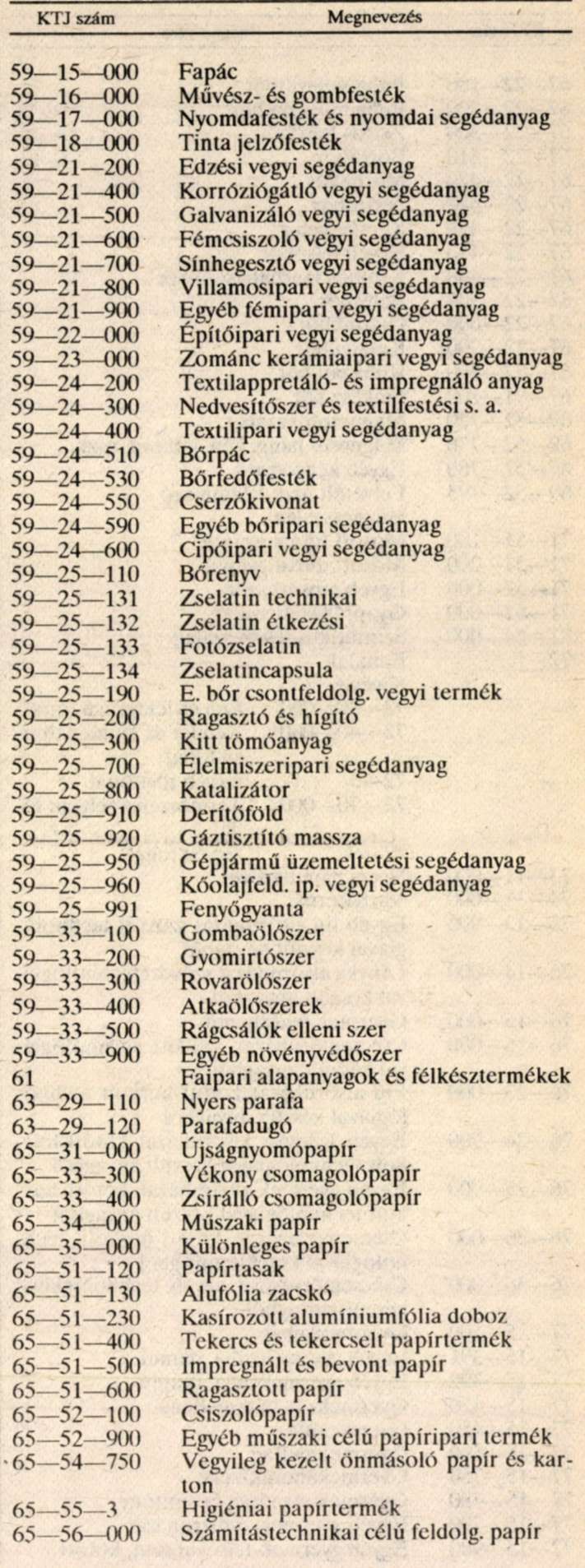 | KTJ szám | Megnevezés |
|---|---|
| 59—15—000 | Fapác |
| 59—16—000 | Művész- és gombfesték |
| 59—17—000 | Nyomdafesték és nyomdai segédanyag |
| 59—18—000 | Tinta jelzőfesték |
| 59—21—200 | Edzési vegyi segédanyag |
| 59—21—400 | Korróziógátló vegyi segédanyag |
| 59—21—500 | Galvanizáló vegyi segédanyag |
| 59—21—600 | Fémcsiszoló vegyi segédanyag |
| 59—21—700 | Sínhegesztő vegyi segédanyag |
| 59—21—800 | Villamosipari vegyi segédanyag |
| 59—21—900 | Egyéb fémipari vegyi segédanyag |
| 59—22—000 | Építőipari vegyi segédanyag |
| 59—23—000 | Zománc kerámiaipari vegyi segédanyag |
| 59—24—200 | Textilappretáló- és impregnáló anyag |
| 59—24—300 | Nedvesítőszer és textilfestési s. a. |
| 59—24—400 | Textilipari vegyi segédanyag |
| 59—24—510 | Bőrpác |
| 59—24—530 | Bőrfedőfesték |
| 59—24—550 | Cserzőkivonat |
| 59—24—590 | Egyéb bőripari segédanyag |
| 59—24—600 | Cipőipari vegyi segédanyag |
| 59—25—110 | Bőrenyv |
| 59—25—131 | Zselatin technikai |
| 59—25—132 | Zselatin étkezési |
| 59—25—133 | Fotózselatin |
| 59—25—134 | Zselatincapsula |
| 59—25—190 | E. bőr csontfeldolg. vegyi termék |
| 59—25—200 | Ragasztó és hígító |
| 59—25—300 | Kitt tömőanyag |
| 59—25—700 | Élelmiszeripari segédanyag |
| 59—25—800 | Katalizátor |
| 59—25—910 | Derítőföld |
| 59—25—920 | Gáztisztító massza |
| 59—25—950 | Gépjármű üzemeltetési segédanyag |
| 59—25—960 | Kőolajfeld. ip. vegyi segédanyag |
| 59—25—991 | Fenyőgyanta |
| 59—33—100 | Gombaölőszer |
| 59—33—200 | Gyomirtószer |
| 59—33—300 | Rovarölőszer |
| 59—33—400 | Atkaölőszerek |
| 59—33—500 | Rágcsálók elleni szer |
| 59—33—900 | Egyéb növényvédőszer |
| 61 | Faipari alapanyagok és félkésztermékek |
| 63—29—110 | Nyers parafa |
| 63—29—120 | Parafadugó |
| 65—31—000 | Újságnyomópapír |
| 65—33—300 | Vékony csomagolópapír |
| 65—33—400 | Zsírálló csomagolópapír |
| 65—34—000 | Műszaki papír |
| 65—35—000 | Különleges papír |
| 65—51—120 | Papírtasak |
| 65—51—130 | Alufólia zacskó |
| 65—51—230 | Kasírozott alumíniumfólia doboz |
| 65—51—400 | Tekercs és tekercselt papírtermék |
| 65—51—500 | Impregnált és bevont papír |
| 65—51—600 | Ragasztott papír |
| 65—52—100 | Csiszolópapír |
| 65—52—900 | Egyéb műszaki célú papíripari termék |
| 65—54—750 | Vegyileg kezelt önmásoló papír és karton |
| 65—55—3 | Higiéniai papírtermék |
| 65—56—000 | Számítástechnikai célú feldolg. papír |